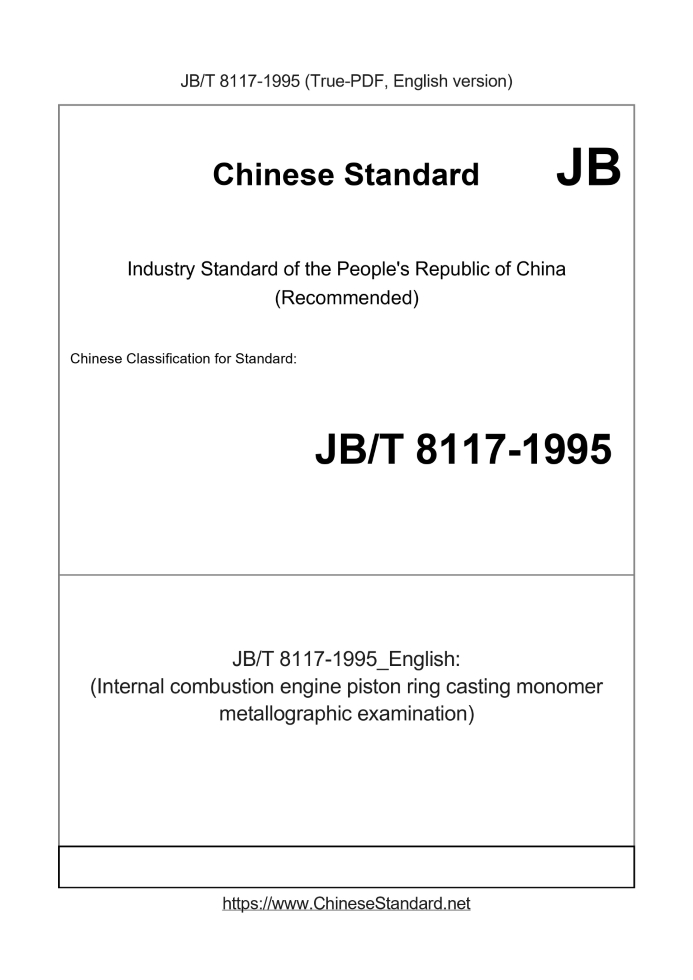 JB/T 8117-1995 (True-PDF, English version)

Chinese Standard JB

Industry Standard of the People's Republic of China
(Recommended)

Chinese Classification for Standard:

JB/T 8117-1995

JB/T 8117-1995_English:
(Internal combustion engine piston ring casting monomer metallographic examination)

https://www.ChineseStandard.net